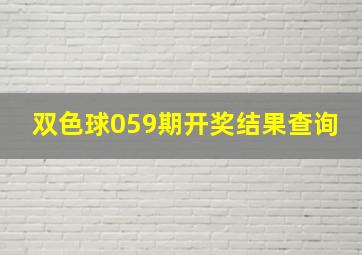 双色球059期开奖结果查询